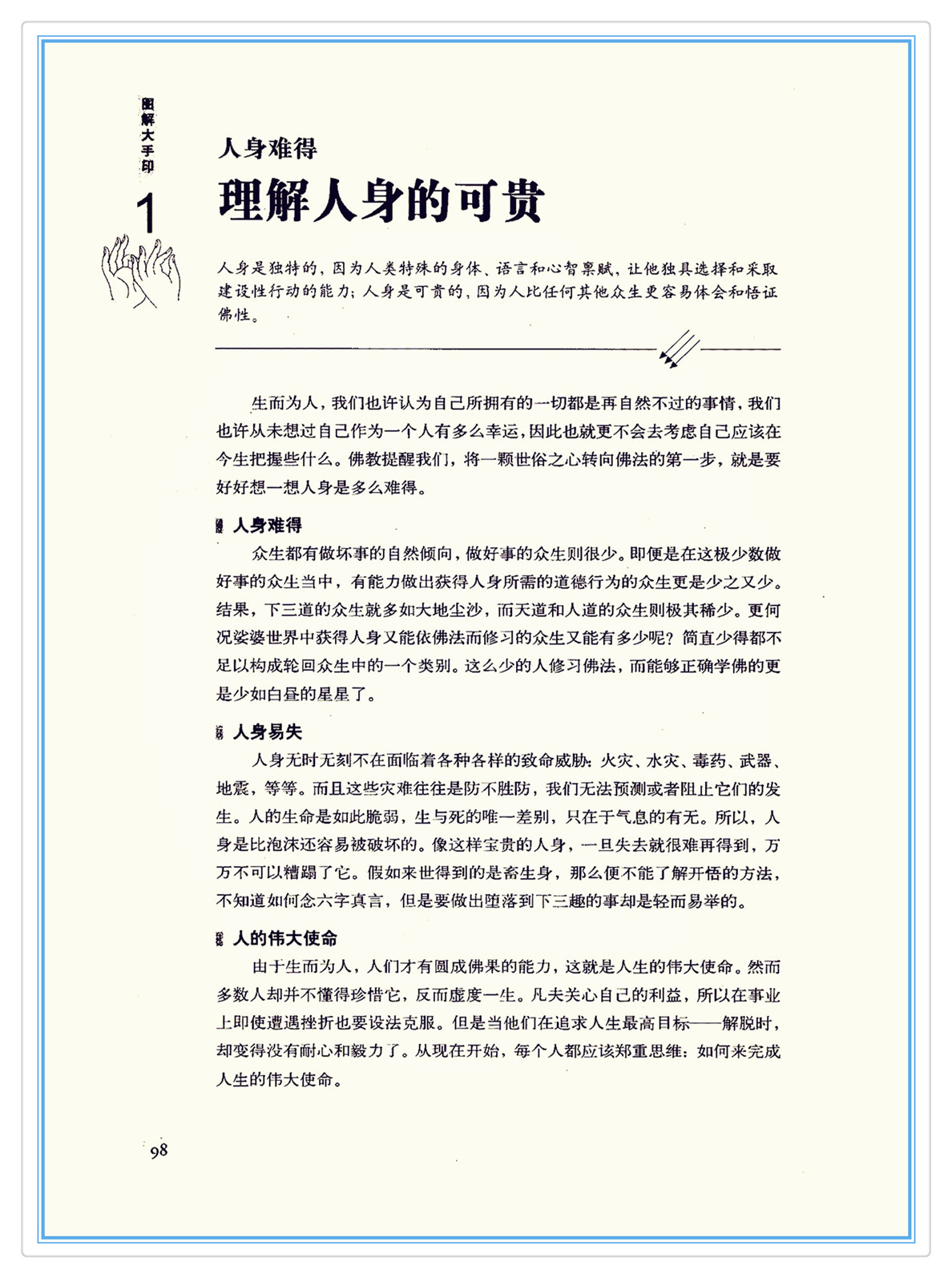 图解大手印

1

人身难得
理解人身的可贵

人身是独特的，因为人类特殊的身体、语言和心智禀赋，让他独具选择和采取建设性行动的能力；人身是可贵的，因为人比任何其他众生更容易体会和悟证佛性。

生而为人，我们也许认为自己所拥有的一切都是再自然不过的事情，我们也许从未想过自己作为一个人有多么幸运，因此也就更不会去考虑自己应该在今生把握些什么。佛教提醒我们，将一颗世俗之心转向佛法的第一步，就是要好好想一想人身是多么难得。

人身难得

众生都有做坏事的自然倾向，做好事的众生则很少。即便是在这极少数做好事的众生当中，有能力做出获得人身所需的道德行为的众生更是少之又少。结果，下三道的众生就多如大地尘沙，而天道和人道的众生则极其稀少。更何况娑婆世界中获得人身又能依佛法而修习的众生又能有多少呢？简直少得都不足以构成轮回众生中的一个类别。这么少的人修习佛法，而能够正确学佛的更是少如白昼的星星了。

人身易失

人身无时无刻不在面临着各种各样的致命威胁：火灾、水灾、毒药、武器、地震，等等。而且这些灾难往往是防不胜防，我们无法预测或者阻止它们的发生。人的生命是如此脆弱，生与死的唯一差别，只在于气息的有无。所以，人身是比泡沫还容易被破坏的。像这样宝贵的人身，一旦失去就很难再得到，万万不可以糟蹋了它。假如来世得到的是畜生身，那么便不能了解开悟的方法，不知道如何念六字真言，但是要做出堕落到下三趣的事却是轻而易举的。

人的伟大使命

由于生而为人，人们才有圆成佛果的能力，这就是人生的伟大使命。然而多数人却并不懂得珍惜它，反而虚度一生。凡夫关心自己的利益，所以在事业上即使遭遇挫折也要设法克服。但是当他们在追求人生最高目标——解脱时，却变得没有耐心和毅力了。从现在开始，每个人都应该郑重思维：如何来完成人生的伟大使命。

98